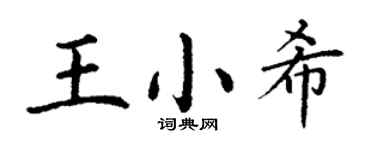 王小希

词典网